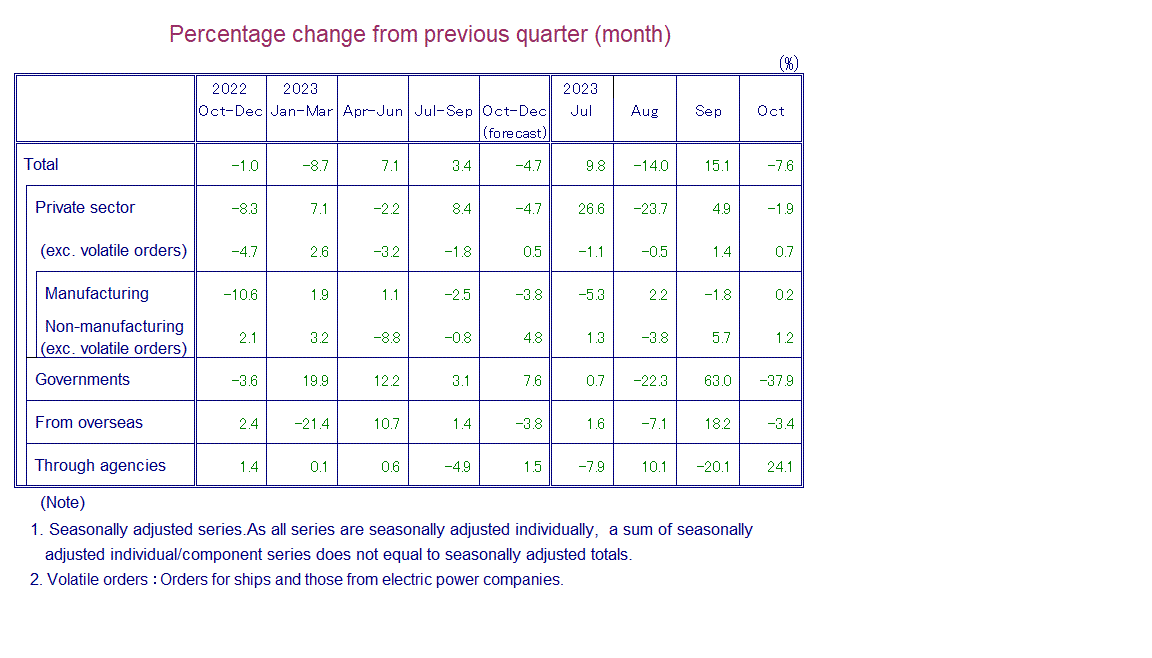 Percentage change from previous quarter (month)

(%)

|  | 2022 Oct-Dec | 2023 Jan-Mar | Apr-Jun | Jul-Sep | Oct-Dec (forecast) | 2023 Jul | Aug | Sep | Oct |
|---|---|---|---|---|---|---|---|---|---|
| Total | -1.0 | -8.7 | 7.1 | 3.4 | -4.7 | 9.8 | -14.0 | 15.1 | -7.6 |
| Private sector | -8.3 | 7.1 | -2.2 | 8.4 | -4.7 | 26.6 | -23.7 | 4.9 | -1.9 |
| (exc. volatile orders) | -4.7 | 2.6 | -3.2 | -1.8 | 0.5 | -1.1 | -0.5 | 1.4 | 0.7 |
| Manufacturing | -10.6 | 1.9 | 1.1 | -2.5 | -3.8 | -5.3 | 2.2 | -1.8 | 0.2 |
| Non-manufacturing (exc. volatile orders) | 2.1 | 3.2 | -8.8 | -0.8 | 4.8 | 1.3 | -3.8 | 5.7 | 1.2 |
| Governments | -3.6 | 19.9 | 12.2 | 3.1 | 7.6 | 0.7 | -22.3 | 63.0 | -37.9 |
| From overseas | 2.4 | -21.4 | 10.7 | 1.4 | -3.8 | 1.6 | -7.1 | 18.2 | -3.4 |
| Through agencies | 1.4 | 0.1 | 0.6 | -4.9 | 1.5 | -7.9 | 10.1 | -20.1 | 24.1 |

(Note)

1. Seasonally adjusted series.As all series are seasonally adjusted individually, a sum of seasonally adjusted individual/component series does not equal to seasonally adjusted totals.

2. Volatile orders : Orders for ships and those from electric power companies.